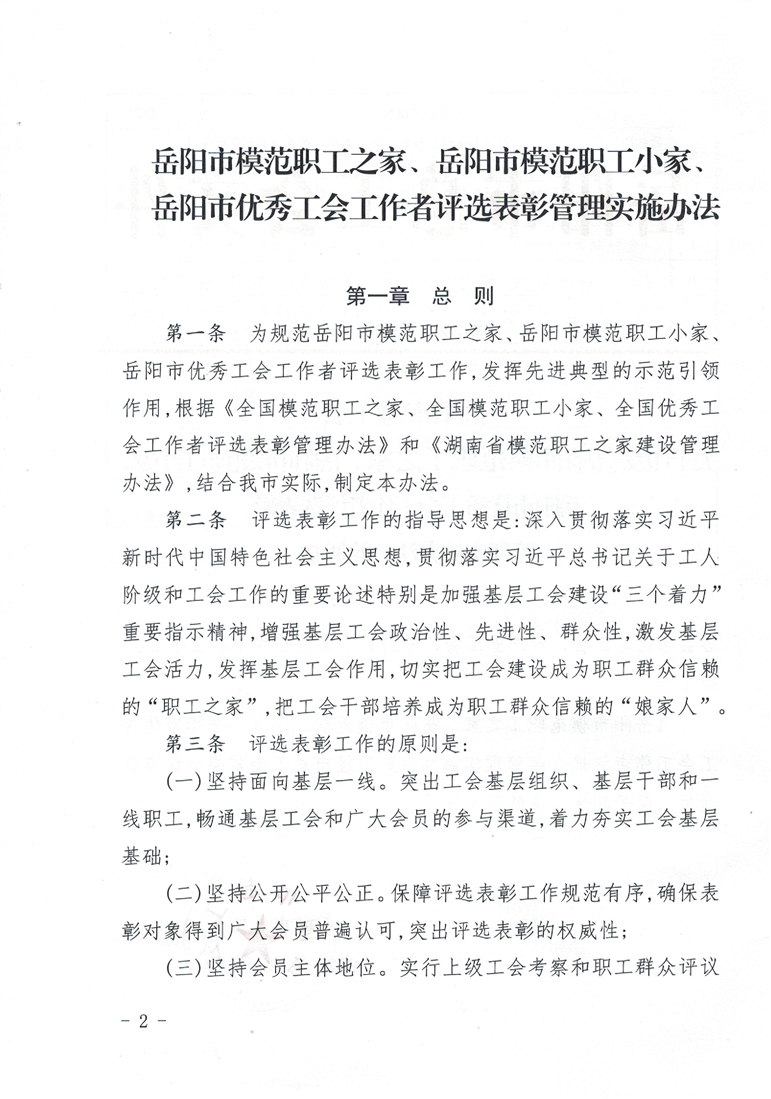 岳阳市模范职工之家、岳阳市模范职工小家、岳阳市优秀工会工作者评选表彰管理实施办法

第一章 总 则

第一条 为规范岳阳市模范职工之家、岳阳市模范职工小家、岳阳市优秀工会工作者评选表彰工作，发挥先进典型的示范引领作用，根据《全国模范职工之家、全国模范职工小家、全国优秀工会工作者评选表彰管理办法》和《湖南省模范职工之家建设管理办法》，结合我市实际，制定本办法。

第二条 评选表彰工作的指导思想是：深入贯彻落实习近平新时代中国特色社会主义思想，贯彻落实习近平总书记关于工人阶级和工会工作的重要论述特别是加强基层工会建设“三个着力”重要指示精神，增强基层工会政治性、先进性、群众性，激发基层工会活力，发挥基层工会作用，切实把工会建设成为职工群众信赖的“职工之家”，把工会干部培养成为职工群众信赖的“娘家人”。

第三条 评选表彰工作的原则是：

（一）坚持面向基层一线。突出工会基层组织、基层干部和一线职工，畅通基层工会和广大会员的参与渠道，着力夯实工会基层基础；

（二）坚持公开公平公正。保障评选表彰工作规范有序，确保表彰对象得到广大会员普遍认可，突出评选表彰的权威性；

（三）坚持会员主体地位。实行上级工会考察和职工群众评议

- 2 -